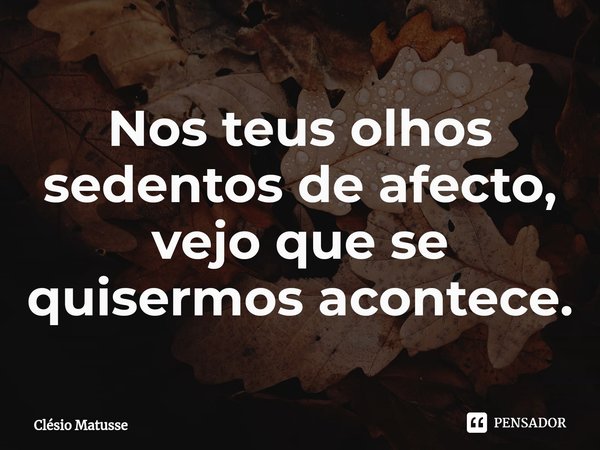 Nos teus olhos sedentos de afecto, vejo que se quisermos acontece.

Clésio Matusse

PENSADOR